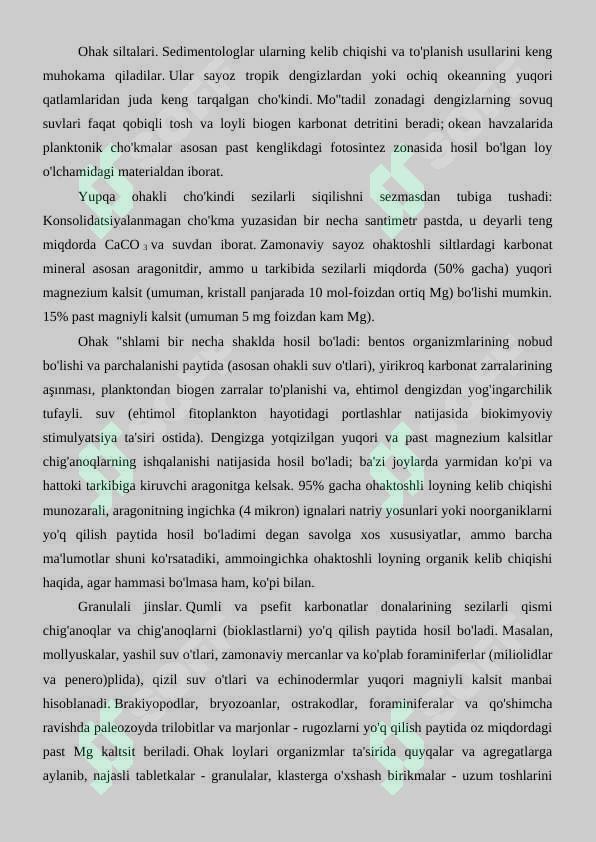 Ohak siltalari. Sedimentologlar ularning kelib chiqishi va to'planish usullarini keng muhokama qiladilar. Ular sayoz tropik dengizlardan yoki ochiq okeanning yuqori qatlamlaridan juda keng tarqalgan cho'kindi. Mo"tadil zonadagi dengizlarning sovuq suvlari faqat qobiqli tosh va loyli biogen karbonat detritini beradi; okean havzalarida planktonik cho'kmalar asosan past kenglikdagi fotosintez zonasida hosil bo'lgan loy o'lchamidagi materialdan iborat.

Yupqa ohakli cho'kindi sezilarli siqilishni sezmasdan tubiga tushadi: Konsolidatsiyalanmagan cho'kma yuzasidan bir necha santimetr pastda, u deyarli teng miqdorda $CaCO_3$ va suvdan iborat. Zamonaviy sayoz ohaktoshli siltlardagi karbonat mineral asosan aragonitdir, ammo u tarkibida sezilarli miqdorda (50% gacha) yuqori magnezium kalsit (umuman, kristall panjarada 10 mol-foizdan ortiq Mg) bo'lishi mumkin. 15% past magniyli kalsit (umuman 5 mg foizdan kam Mg).

Ohak "shlami bir necha shaklda hosil bo'ladi: bentos organizmlarining nobud bo'lishi va parchalanishi paytida (asosan ohakli suv o'tlari), yirikroq karbonat zarralarining aşınması, planktondan biogen zarralar to'planishi va, ehtimol dengizdan yog'ingarchilik tufayli. suv (ehtimol fitoplankton hayotidagi portlashlar natijasida biokimyoviy stimulyatsiya ta'siri ostida). Dengizga yotqizilgan yuqori va past magnezium kalsitlar chig'anoqlarning ishqalanishi natijasida hosil bo'ladi; ba'zi joylarda yarmidan ko'pi va hattoki tarkibiga kiruvchi aragonitga kelsak. 95% gacha ohaktoshli loyning kelib chiqishi munozarali, aragonitning ingichka (4 mikron) ignalari natriy yosunlari yoki noorganiklarni yo'q qilish paytida hosil bo'ladimi degan savolga xos xususiyatlar, ammo barcha ma'lumotlar shuni ko'rsatadiki, ammoingichka ohaktoshli loyning organik kelib chiqishi haqida, agar hammasi bo'lmasa ham, ko'pi bilan.

Granulali jinslar. Qumli va psefit karbonatlar donalarining sezilarli qismi chig'anoqlar va chig'anoqlarni (bioklastlarni) yo'q qilish paytida hosil bo'ladi. Masalan, mollyuskalar, yashil suv o'tlari, zamonaviy mercanlar va ko'plab foraminiferlar (miliolidlar va penero)plida), qizil suv o'tlari va echinodermlar yuqori magniyli kalsit manbai hisoblanadi. Brakiyopodlar, bryozoanlar, ostrakodlar, foraminiferalar va qo'shimcha ravishda paleozoyda trilobitlar va marjonlar - rugozlarni yo'q qilish paytida oz miqdordagi past Mg kaltsit beriladi. Ohak loylari organizmlar ta'sirida quyqalar va agregatlarga aylanib, najasli tabletkalar - granulalar, klasterga o'xshash birikmalar - uzum toshlarini